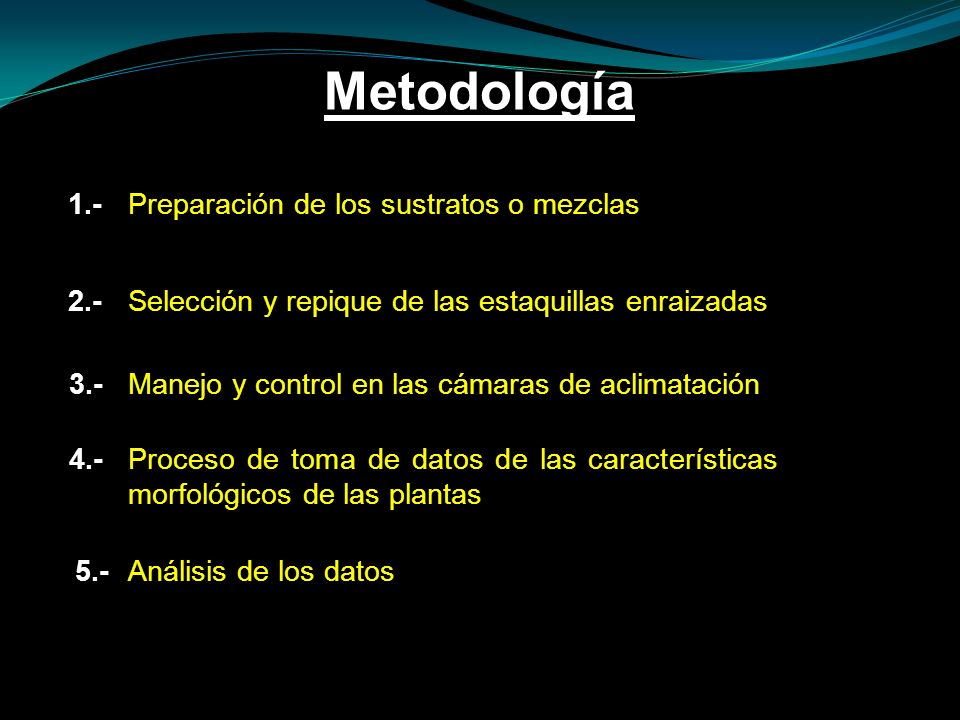 Metodología

1.- Preparación de los sustratos o mezclas

2.- Selección y repique de las estaquillas enraizadas

3.- Manejo y control en las cámaras de aclimatación

4.- Proceso de toma de datos de las características morfológicos de las plantas

5.- Análisis de los datos